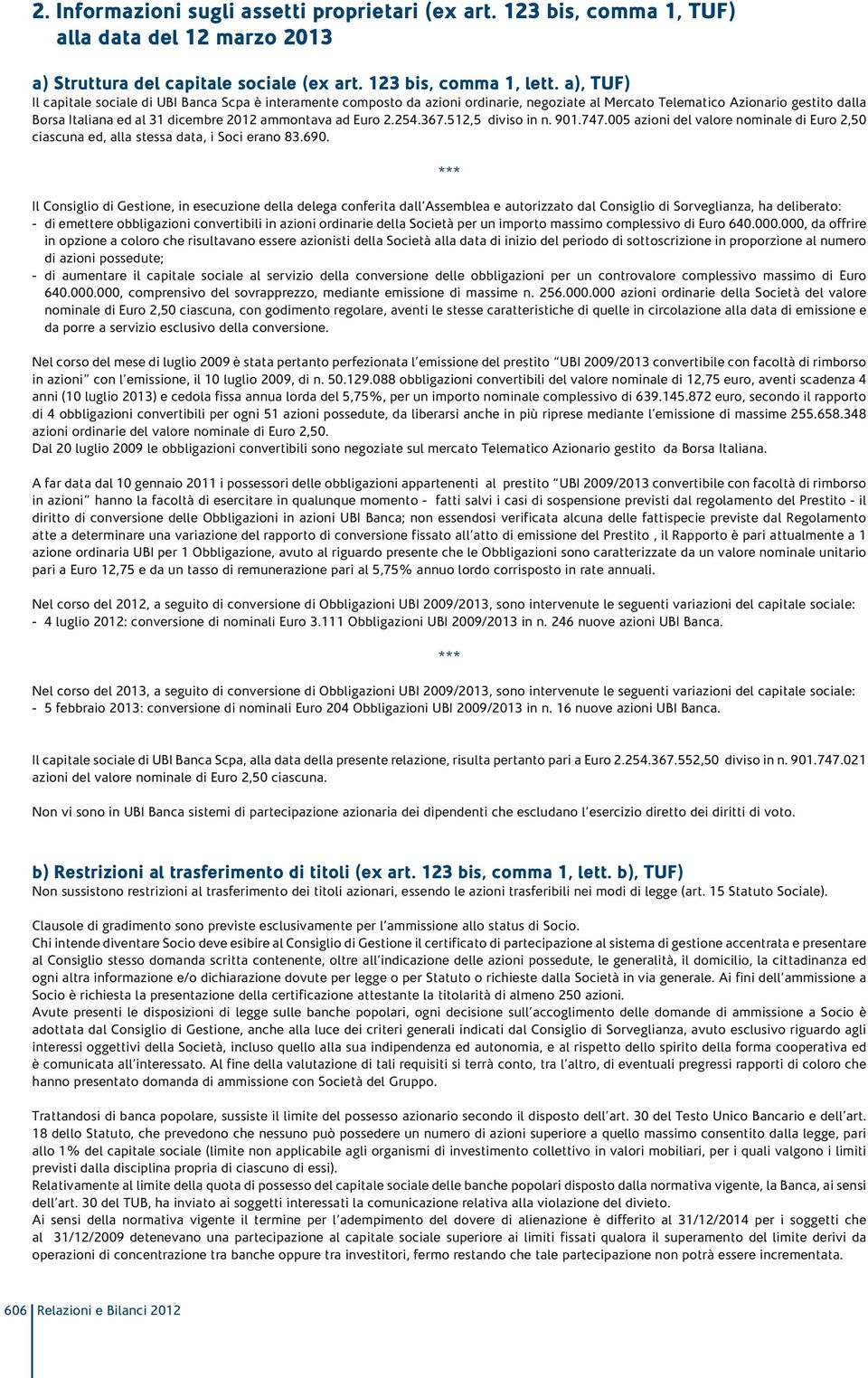 2. Informazioni sugli assetti proprietari (ex art. 123 bis, comma 1, TUF) alla data del 12 marzo 2013

a) Struttura del capitale sociale (ex art. 123 bis, comma 1, lett. a), TUF)
Il capitale sociale di UBI Banca Scpa è interamente composto da azioni ordinarie, negoziate al Mercato Telematico Azionario gestito dalla Borsa Italiana ed al 31 dicembre 2012 ammontava ad Euro 2.254.367.512,5 diviso in n. 901.747.005 azioni del valore nominale di Euro 2,50 ciascuna ed, alla stessa data, i Soci erano 83.690.

***

Il Consiglio di Gestione, in esecuzione della delega conferita dall'Assemblea e autorizzato dal Consiglio di Sorveglianza, ha deliberato:
- di emettere obbligazioni convertibili in azioni ordinarie della Società per un importo massimo complessivo di Euro 640.000.000, da offrire in opzione a coloro che risultavano essere azionisti della Società alla data di inizio del periodo di sottoscrizione in proporzione al numero di azioni possedute;
- di aumentare il capitale sociale al servizio della conversione delle obbligazioni per un controvalore complessivo massimo di Euro 640.000.000, comprensivo del sovrapprezzo, mediante emissione di massime n. 256.000.000 azioni ordinarie della Società del valore nominale di Euro 2,50 ciascuna, con godimento regolare, aventi le stesse caratteristiche di quelle in circolazione alla data di emissione e da porre a servizio esclusivo della conversione.

Nel corso del mese di luglio 2009 è stata pertanto perfezionata l'emissione del prestito "UBI 2009/2013 convertibile con facoltà di rimborso in azioni" con l'emissione, il 10 luglio 2009, di n. 50.129.088 obbligazioni convertibili del valore nominale di 12,75 euro, aventi scadenza 4 anni (10 luglio 2013) e cedola fissa annua lorda del 5,75%, per un importo nominale complessivo di 639.145.872 euro, secondo il rapporto di 4 obbligazioni convertibili per ogni 51 azioni possedute, da liberarsi anche in più riprese mediante l'emissione di massime 255.658.348 azioni ordinarie del valore nominale di Euro 2,50.
Dal 20 luglio 2009 le obbligazioni convertibili sono negoziate sul mercato Telematico Azionario gestito da Borsa Italiana.

A far data dal 10 gennaio 2011 i possessori delle obbligazioni appartenenti al prestito "UBI 2009/2013 convertibile con facoltà di rimborso in azioni" hanno la facoltà di esercitare in qualunque momento - fatti salvi i casi di sospensione previsti dal regolamento del Prestito - il diritto di conversione delle Obbligazioni in azioni UBI Banca; non essendosi verificata alcuna delle fattispecie previste dal Regolamento atte a determinare una variazione del rapporto di conversione fissato all'atto di emissione del Prestito , il Rapporto è pari attualmente a 1 azione ordinaria UBI per 1 Obbligazione, avuto al riguardo presente che le Obbligazioni sono caratterizzate da un valore nominale unitario pari a Euro 12,75 e da un tasso di remunerazione pari al 5,75% annuo lordo corrisposto in rate annuali.

Nel corso del 2012, a seguito di conversione di Obbligazioni UBI 2009/2013, sono intervenute le seguenti variazioni del capitale sociale:
- 4 luglio 2012: conversione di nominali Euro 3.111 Obbligazioni UBI 2009/2013 in n. 246 nuove azioni UBI Banca.

***

Nel corso del 2013, a seguito di conversione di Obbligazioni UBI 2009/2013, sono intervenute le seguenti variazioni del capitale sociale:
- 5 febbraio 2013: conversione di nominali Euro 204 Obbligazioni UBI 2009/2013 in n. 16 nuove azioni UBI Banca.

Il capitale sociale di UBI Banca Scpa, alla data della presente relazione, risulta pertanto pari a Euro 2.254.367.552,50 diviso in n. 901.747.021 azioni del valore nominale di Euro 2,50 ciascuna.

Non vi sono in UBI Banca sistemi di partecipazione azionaria dei dipendenti che escludano l'esercizio diretto dei diritti di voto.

b) Restrizioni al trasferimento di titoli (ex art. 123 bis, comma 1, lett. b), TUF)
Non sussistono restrizioni al trasferimento dei titoli azionari, essendo le azioni trasferibili nei modi di legge (art. 15 Statuto Sociale).

Clausole di gradimento sono previste esclusivamente per l'ammissione allo status di Socio.
Chi intende diventare Socio deve esibire al Consiglio di Gestione il certificato di partecipazione al sistema di gestione accentrata e presentare al Consiglio stesso domanda scritta contenente, oltre all'indicazione delle azioni possedute, le generalità, il domicilio, la cittadinanza ed ogni altra informazione e/o dichiarazione dovute per legge o per Statuto o richieste dalla Società in via generale. Ai fini dell'ammissione a Socio è richiesta la presentazione della certificazione attestante la titolarità di almeno 250 azioni.
Avute presenti le disposizioni di legge sulle banche popolari, ogni decisione sull'accoglimento delle domande di ammissione a Socio è adottata dal Consiglio di Gestione, anche alla luce dei criteri generali indicati dal Consiglio di Sorveglianza, avuto esclusivo riguardo agli interessi oggettivi della Società, incluso quello alla sua indipendenza ed autonomia, e al rispetto dello spirito della forma cooperativa ed è comunicata all'interessato. Al fine della valutazione di tali requisiti si terrà conto, tra l'altro, di eventuali pregressi rapporti di coloro che hanno presentato domanda di ammissione con Società del Gruppo.

Trattandosi di banca popolare, sussiste il limite del possesso azionario secondo il disposto dell'art. 30 del Testo Unico Bancario e dell'art. 18 dello Statuto, che prevedono che nessuno può possedere un numero di azioni superiore a quello massimo consentito dalla legge, pari allo 1% del capitale sociale (limite non applicabile agli organismi di investimento collettivo in valori mobiliari, per i quali valgono i limiti previsti dalla disciplina propria di ciascuno di essi).
Relativamente al limite della quota di possesso del capitale sociale delle banche popolari disposto dalla normativa vigente, la Banca, ai sensi dell'art. 30 del TUB, ha inviato ai soggetti interessati la comunicazione relativa alla violazione del divieto.
Ai sensi della normativa vigente il termine per l'adempimento del dovere di alienazione è differito al 31/12/2014 per i soggetti che al 31/12/2009 detenevano una partecipazione al capitale sociale superiore ai limiti fissati qualora il superamento del limite derivi da operazioni di concentrazione tra banche oppure tra investitori, fermo restando che tale partecipazione non potrà essere incrementata.

606 Relazioni e Bilanci 2012